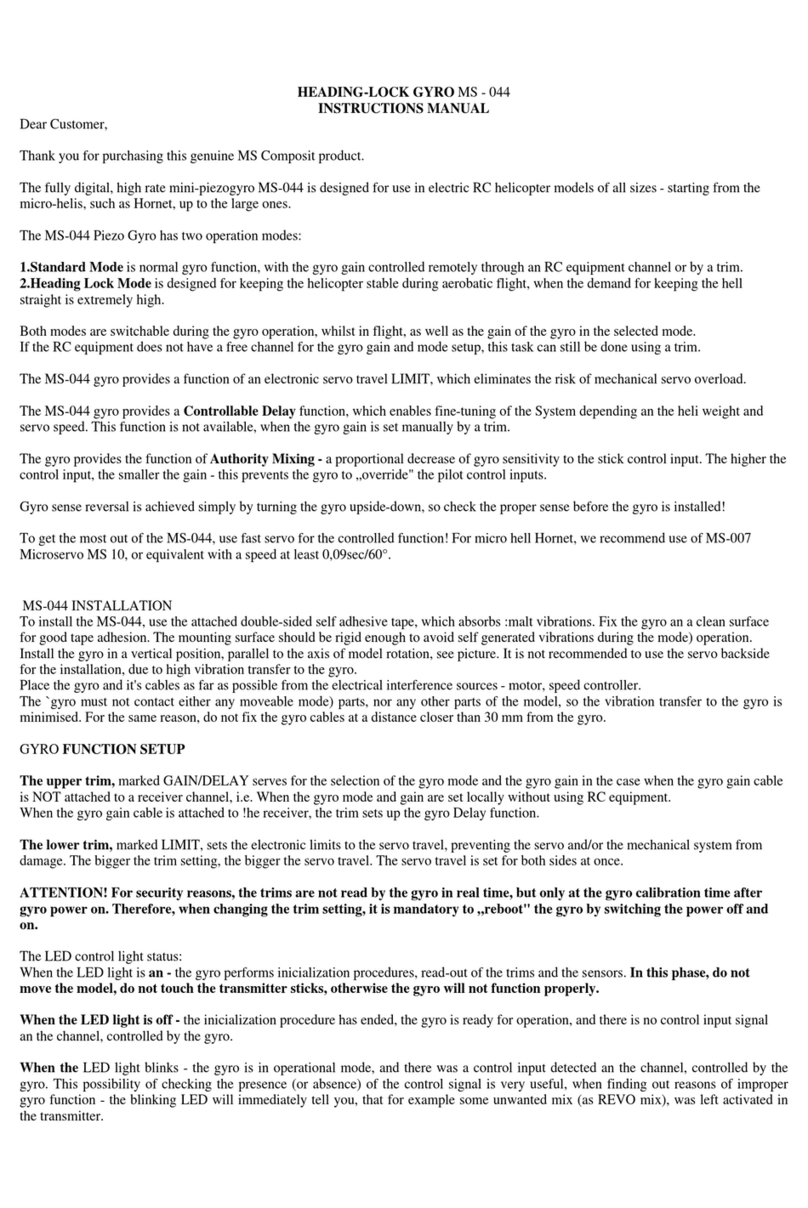 HEADING-LOCK GYRO MS - 044
INSTRUCTIONS MANUAL

Dear Customer,

Thank you for purchasing this genuine MS Composit product.

The fully digital, high rate mini-piezogyro MS-044 is designed for use in electric RC helicopter models of all sizes - starting from the micro-helis, such as Hornet, up to the large ones.

The MS-044 Piezo Gyro has two operation modes:

1.Standard Mode is normal gyro function, with the gyro gain controlled remotely through an RC equipment channel or by a trim.
2.Heading Lock Mode is designed for keeping the helicopter stable during aerobatic flight, when the demand for keeping the hell straight is extremely high.

Both modes are switchable during the gyro operation, whilst in flight, as well as the gain of the gyro in the selected mode.
If the RC equipment does not have a free channel for the gyro gain and mode setup, this task can still be done using a trim.

The MS-044 gyro provides a function of an electronic servo travel LIMIT, which eliminates the risk of mechanical servo overload.

The MS-044 gyro provides a Controllable Delay function, which enables fine-tuning of the System depending an the heli weight and servo speed. This function is not available, when the gyro gain is set manually by a trim.

The gyro provides the function of Authority Mixing - a proportional decrease of gyro sensitivity to the stick control input. The higher the control input, the smaller the gain - this prevents the gyro to „override" the pilot control inputs.

Gyro sense reversal is achieved simply by turning the gyro upside-down, so check the proper sense before the gyro is installed!

To get the most out of the MS-044, use fast servo for the controlled function! For micro hell Hornet, we recommend use of MS-007 Microservo MS 10, or equivalent with a speed at least 0,09sec/60°.

MS-044 INSTALLATION
To install the MS-044, use the attached double-sided self adhesive tape, which absorbs :malt vibrations. Fix the gyro an a clean surface for good tape adhesion. The mounting surface should be rigid enough to avoid self generated vibrations during the mode) operation.
Install the gyro in a vertical position, parallel to the axis of model rotation, see picture. It is not recommended to use the servo backside for the installation, due to high vibration transfer to the gyro.
Place the gyro and it's cables as far as possible from the electrical interference sources - motor, speed controller.
The `gyro must not contact either any moveable mode) parts, nor any other parts of the model, so the vibration transfer to the gyro is minimised. For the same reason, do not fix the gyro cables at a distance closer than 30 mm from the gyro.

GYRO FUNCTION SETUP

The upper trim, marked GAIN/DELAY serves for the selection of the gyro mode and the gyro gain in the case when the gyro gain cable is NOT attached to a receiver channel, i.e. When the gyro mode and gain are set locally without using RC equipment.
When the gyro gain cable is attached to !he receiver, the trim sets up the gyro Delay function.

The lower trim, marked LIMIT, sets the electronic limits to the servo travel, preventing the servo and/or the mechanical system from damage. The bigger the trim setting, the bigger the servo travel. The servo travel is set for both sides at once.

ATTENTION! For security reasons, the trims are not read by the gyro in real time, but only at the gyro calibration time after gyro power on. Therefore, when changing the trim setting, it is mandatory to „reboot" the gyro by switching the power off and on.

The LED control light status:
When the LED light is an - the gyro performs inicialization procedures, read-out of the trims and the sensors. In this phase, do not move the model, do not touch the transmitter sticks, otherwise the gyro will not function properly.

When the LED light is off - the inicialization procedure has ended, the gyro is ready for operation, and there is no control input signal an the channel, controlled by the gyro.

When the LED light blinks - the gyro is in operational mode, and there was a control input detected an the channel, controlled by the gyro. This possibility of checking the presence (or absence) of the control signal is very useful, when finding out reasons of improper gyro function - the blinking LED will immediately tell you, that for example some unwanted mix (as REVO mix), was left activated in the transmitter.